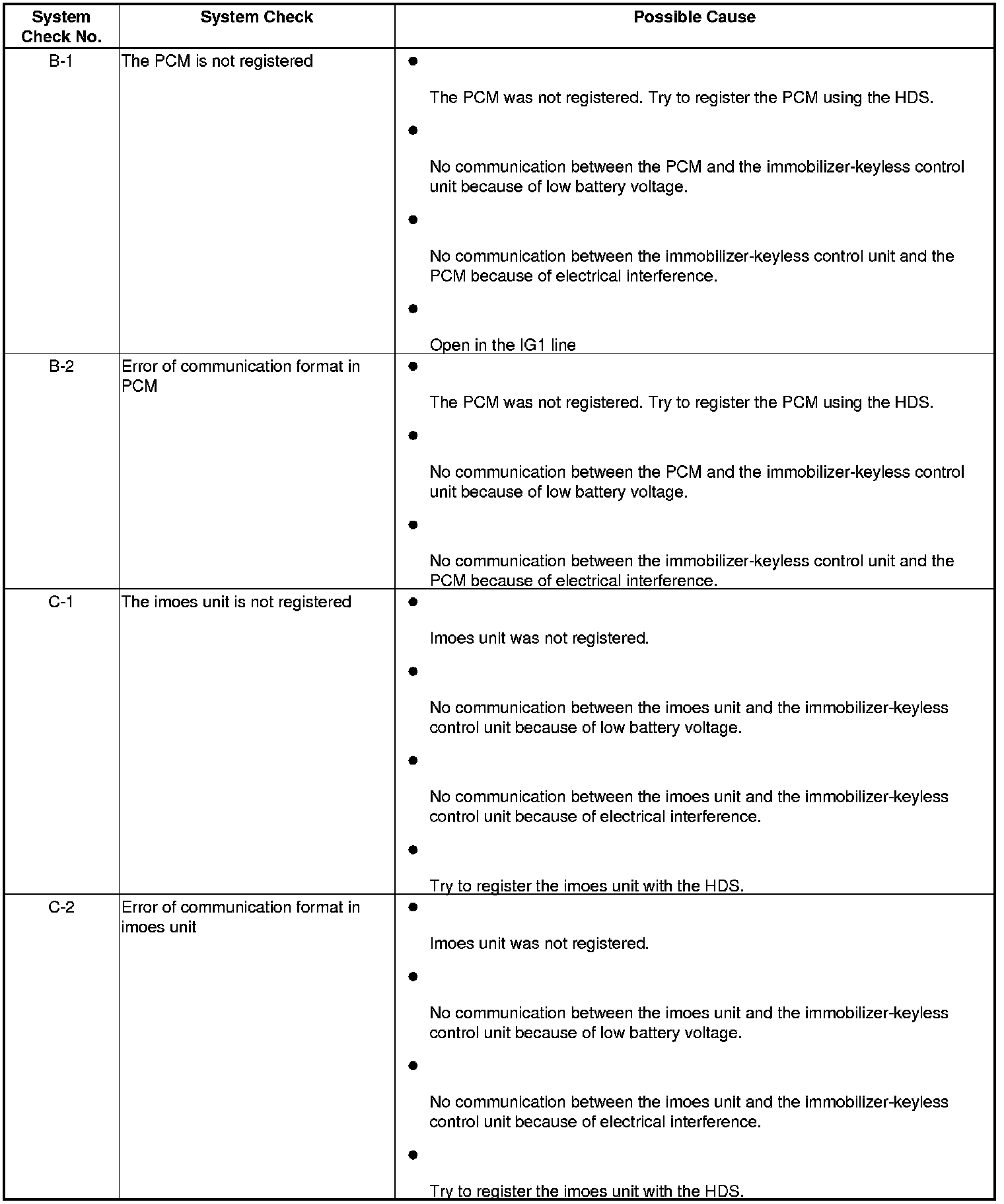 | System Check No. | System Check | Possible Cause |
|---|---|---|
| B-1 | The PCM is not registered | ● The PCM was not registered. Try to register the PCM using the HDS. ● No communication between the PCM and the immobilizer-keyless control unit because of low battery voltage. ● No communication between the immobilizer-keyless control unit and the PCM because of electrical interference. ● Open in the IG1 line |
| B-2 | Error of communication format in PCM | ● The PCM was not registered. Try to register the PCM using the HDS. ● No communication between the PCM and the immobilizer-keyless control unit because of low battery voltage. ● No communication between the immobilizer-keyless control unit and the PCM because of electrical interference. |
| C-1 | The imoes unit is not registered | ● Imoes unit was not registered. ● No communication between the imoes unit and the immobilizer-keyless control unit because of low battery voltage. ● No communication between the imoes unit and the immobilizer-keyless control unit because of electrical interference. ● Try to register the imoes unit with the HDS. |
| C-2 | Error of communication format in imoes unit | ● Imoes unit was not registered. ● No communication between the imoes unit and the immobilizer-keyless control unit because of low battery voltage. ● No communication between the imoes unit and the immobilizer-keyless control unit because of electrical interference. ● Try to register the imoes unit with the HDS. |